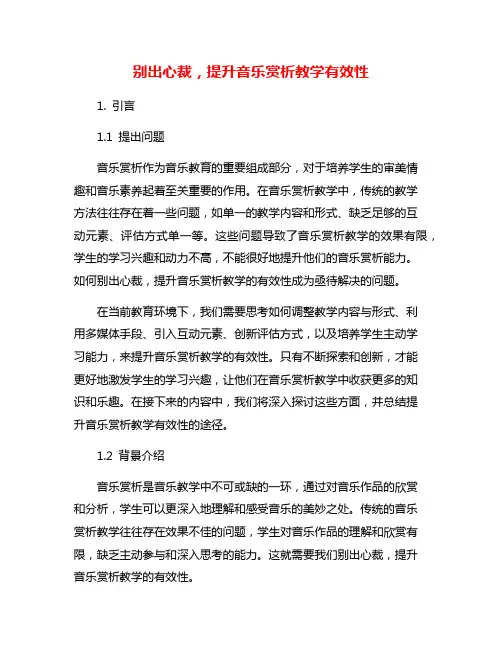 别出心裁，提升音乐赏析教学有效性

1. 引言

1.1 提出问题

音乐赏析作为音乐教育的重要组成部分，对于培养学生的审美情趣和音乐素养起着至关重要的作用。在音乐赏析教学中，传统的教学方法往往存在着一些问题，如单一的教学内容和形式、缺乏足够的互动元素、评估方式单一等。这些问题导致了音乐赏析教学的效果有限，学生的学习兴趣和动力不高，不能很好地提升他们的音乐赏析能力。如何别出心裁，提升音乐赏析教学的有效性成为亟待解决的问题。

在当前教育环境下，我们需要思考如何调整教学内容与形式、利用多媒体手段、引入互动元素、创新评估方式，以及培养学生主动学习能力，来提升音乐赏析教学的有效性。只有不断探索和创新，才能更好地激发学生的学习兴趣，让他们在音乐赏析教学中收获更多的知识和乐趣。在接下来的内容中，我们将深入探讨这些方面，并总结提升音乐赏析教学有效性的途径。

1.2 背景介绍

音乐赏析是音乐教学中不可或缺的一环，通过对音乐作品的欣赏和分析，学生可以更深入地理解和感受音乐的美妙之处。传统的音乐赏析教学往往存在效果不佳的问题，学生对音乐作品的理解和欣赏有限，缺乏主动参与和深入思考的能力。这就需要我们别出心裁，提升音乐赏析教学的有效性。